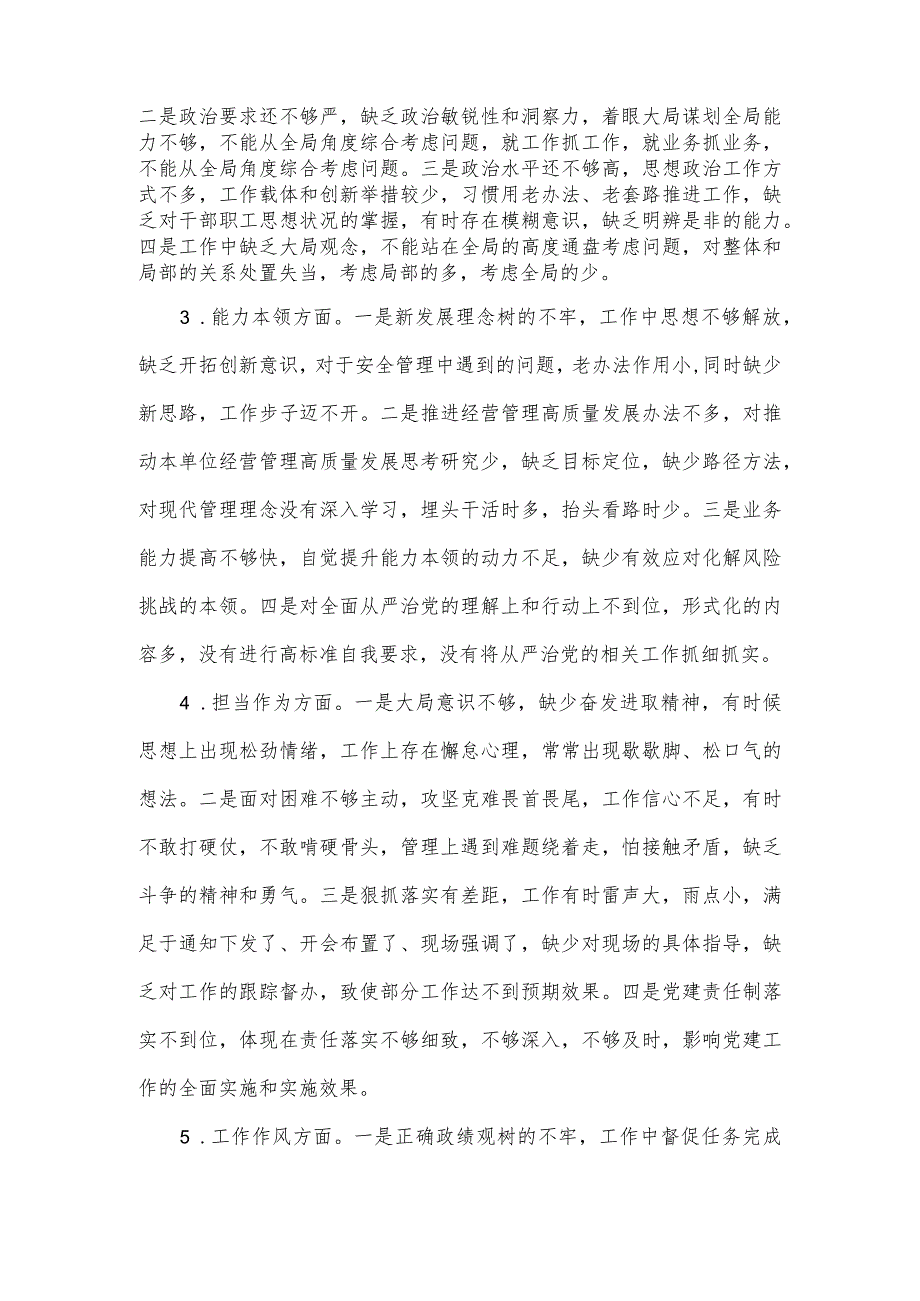 二是政治要求还不够严，缺乏政治敏锐性和洞察力，着眼大局谋划全局能力不够，不能从全局角度综合考虑问题，就工作抓工作，就业务抓业务，不能从全局角度综合考虑问题。三是政治水平还不够高，思想政治工作方式不多，工作载体和创新举措较少，习惯用老办法、老套路推进工作，缺乏对干部职工思想状况的掌握，有时存在模糊意识，缺乏明辨是非的能力。四是工作中缺乏大局观念，不能站在全局的高度通盘考虑问题，对整体和局部的关系处置失当，考虑局部的多，考虑全局的少。

3．能力本领方面。一是新发展理念树的不牢，工作中思想不够解放，缺乏开拓创新意识，对于安全管理中遇到的问题，老办法作用小,同时缺少新思路，工作步子迈不开。二是推进经营管理高质量发展办法不多，对推动本单位经营管理高质量发展思考研究少，缺乏目标定位，缺少路径方法，对现代管理理念没有深入学习，埋头干活时多，抬头看路时少。三是业务能力提高不够快，自觉提升能力本领的动力不足，缺少有效应对化解风险挑战的本领。四是对全面从严治党的理解上和行动上不到位，形式化的内容多，没有进行高标准自我要求，没有将从严治党的相关工作抓细抓实。

4．担当作为方面。一是大局意识不够，缺少奋发进取精神，有时候思想上出现松劲情绪，工作上存在懈怠心理，常常出现歇歇脚、松口气的想法。二是面对困难不够主动，攻坚克难畏首畏尾，工作信心不足，有时不敢打硬仗，不敢啃硬骨头，管理上遇到难题绕着走，怕接触矛盾，缺乏斗争的精神和勇气。三是狠抓落实有差距，工作有时雷声大，雨点小，满足于通知下发了、开会布置了、现场强调了，缺少对现场的具体指导，缺乏对工作的跟踪督办，致使部分工作达不到预期效果。四是党建责任制落实不到位，体现在责任落实不够细致，不够深入，不够及时，影响党建工作的全面实施和实施效果。

5．工作作风方面。一是正确政绩观树的不牢，工作中督促任务完成